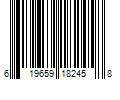 6 19659 18245 8